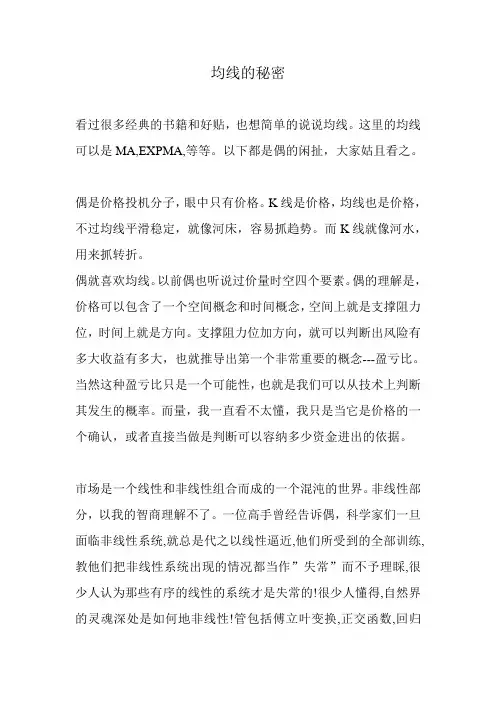 均线的秘密

看过很多经典的书籍和好贴，也想简单的说说均线。这里的均线可以是 MA,EXPMA,等等。以下都是偶的闲扯，大家姑且看之。

偶是价格投机分子，眼中只有价格。K 线是价格，均线也是价格，不过均线平滑稳定，就像河床，容易抓趋势。而 K 线就像河水，用来抓转折。

偶就喜欢均线。以前偶也听说过价量时空四个要素。偶的理解是，价格可以包含了一个空间概念和时间概念，空间上就是支撑阻力位，时间上就是方向。支撑阻力位加方向，就可以判断出风险有多大收益有多大，也就推导出第一个非常重要的概念---盈亏比。当然这种盈亏比只是一个可能性，也就是我们可以从技术上判断其发生的概率。而量，我一直看不太懂，我只是当它是价格的一个确认，或者直接当做是判断可以容纳多少资金进出的依据。

市场是一个线性和非线性组合而成的一个混沌的世界。非线性部分，以我的智商理解不了。一位高手曾经告诉偶，科学家们一旦面临非线性系统,就总是代之以线性逼近,他们所受到的全部训练,教他们把非线性系统出现的情况都当作”失常”而不予理睬,很少人认为那些有序的线性的系统才是失常的!很少人懂得,自然界的灵魂深处是如何地非线性!管包括傅立叶变换,正交函数,回归